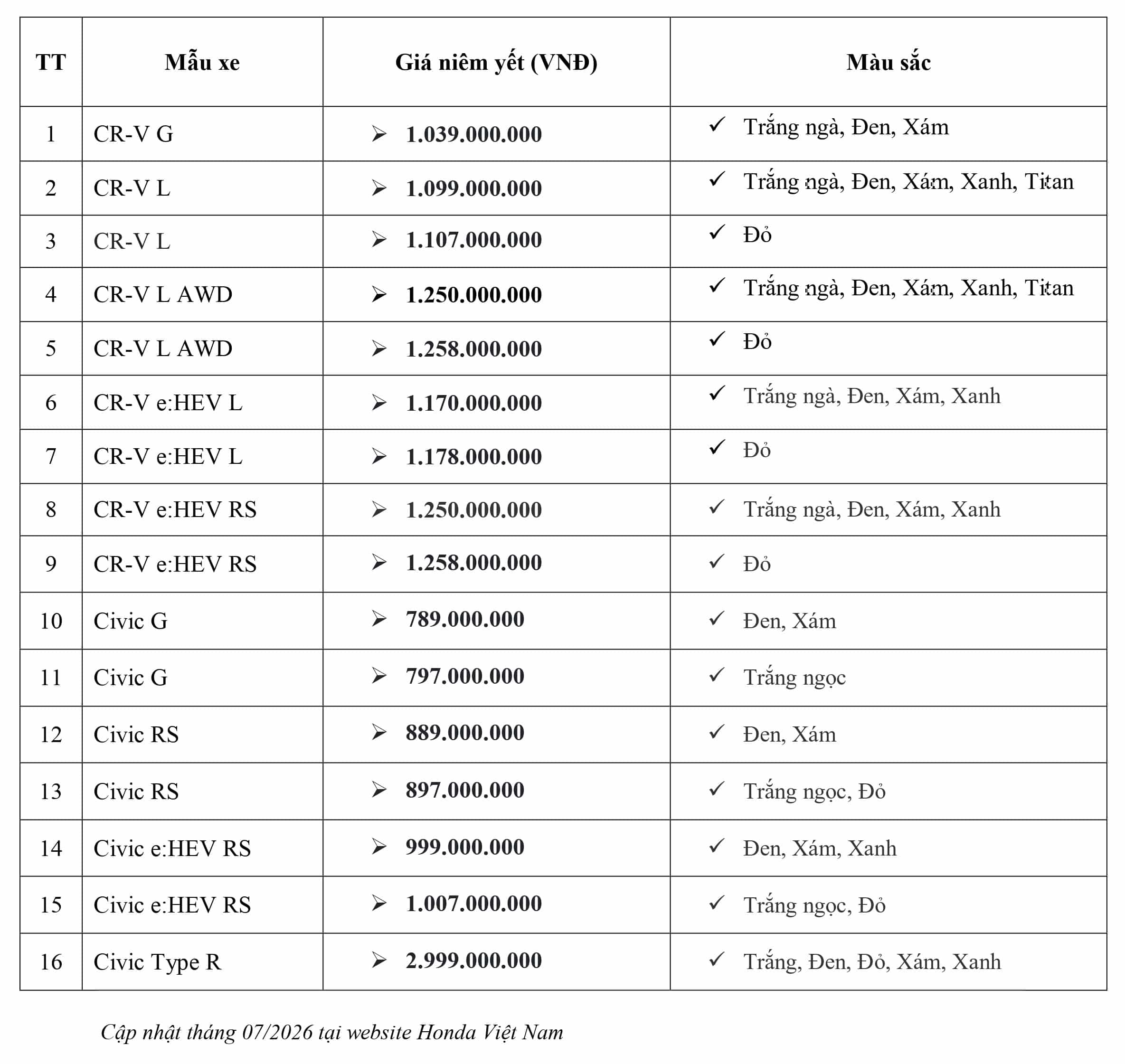 | TT | Mẫu xe | Giá niêm yết (VNĐ) | Màu sắc |
|---|---|---|---|
| 1 | CR-V G | ➢ 1.039.000.000 | ✓ Trắng ngà, Đen, Xám |
| 2 | CR-V L | ➢ 1.099.000.000 | ✓ Trắng ngà, Đen, Xám, Xanh, Titan |
| 3 | CR-V L | ➢ 1.107.000.000 | ✓ Đỏ |
| 4 | CR-V L AWD | ➢ 1.250.000.000 | ✓ Trắng ngà, Đen, Xám, Xanh, Titan |
| 5 | CR-V L AWD | ➢ 1.258.000.000 | ✓ Đỏ |
| 6 | CR-V e:HEV L | ➢ 1.170.000.000 | ✓ Trắng ngà, Đen, Xám, Xanh |
| 7 | CR-V e:HEV L | ➢ 1.178.000.000 | ✓ Đỏ |
| 8 | CR-V e:HEV RS | ➢ 1.250.000.000 | ✓ Trắng ngà, Đen, Xám, Xanh |
| 9 | CR-V e:HEV RS | ➢ 1.258.000.000 | ✓ Đỏ |
| 10 | Civic G | ➢ 789.000.000 | ✓ Đen, Xám |
| 11 | Civic G | ➢ 797.000.000 | ✓ Trắng ngọc |
| 12 | Civic RS | ➢ 889.000.000 | ✓ Đen, Xám |
| 13 | Civic RS | ➢ 897.000.000 | ✓ Trắng ngọc, Đỏ |
| 14 | Civic e:HEV RS | ➢ 999.000.000 | ✓ Đen, Xám, Xanh |
| 15 | Civic e:HEV RS | ➢ 1.007.000.000 | ✓ Trắng ngọc, Đỏ |
| 16 | Civic Type R | ➢ 2.999.000.000 | ✓ Trắng, Đen, Đỏ, Xám, Xanh |

Cập nhật tháng 07/2026 tại website Honda Việt Nam